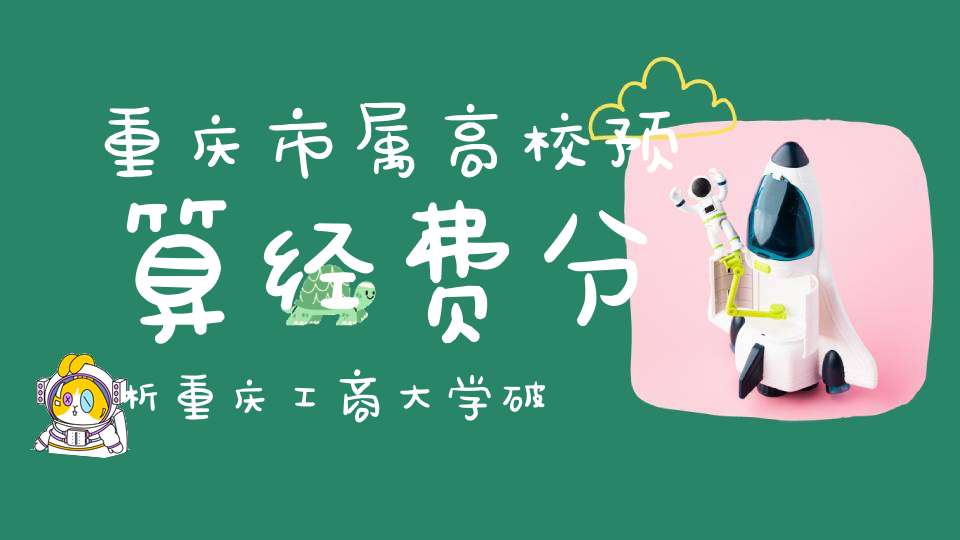 重庆市属高校预

算经费分

析重庆工商大学破